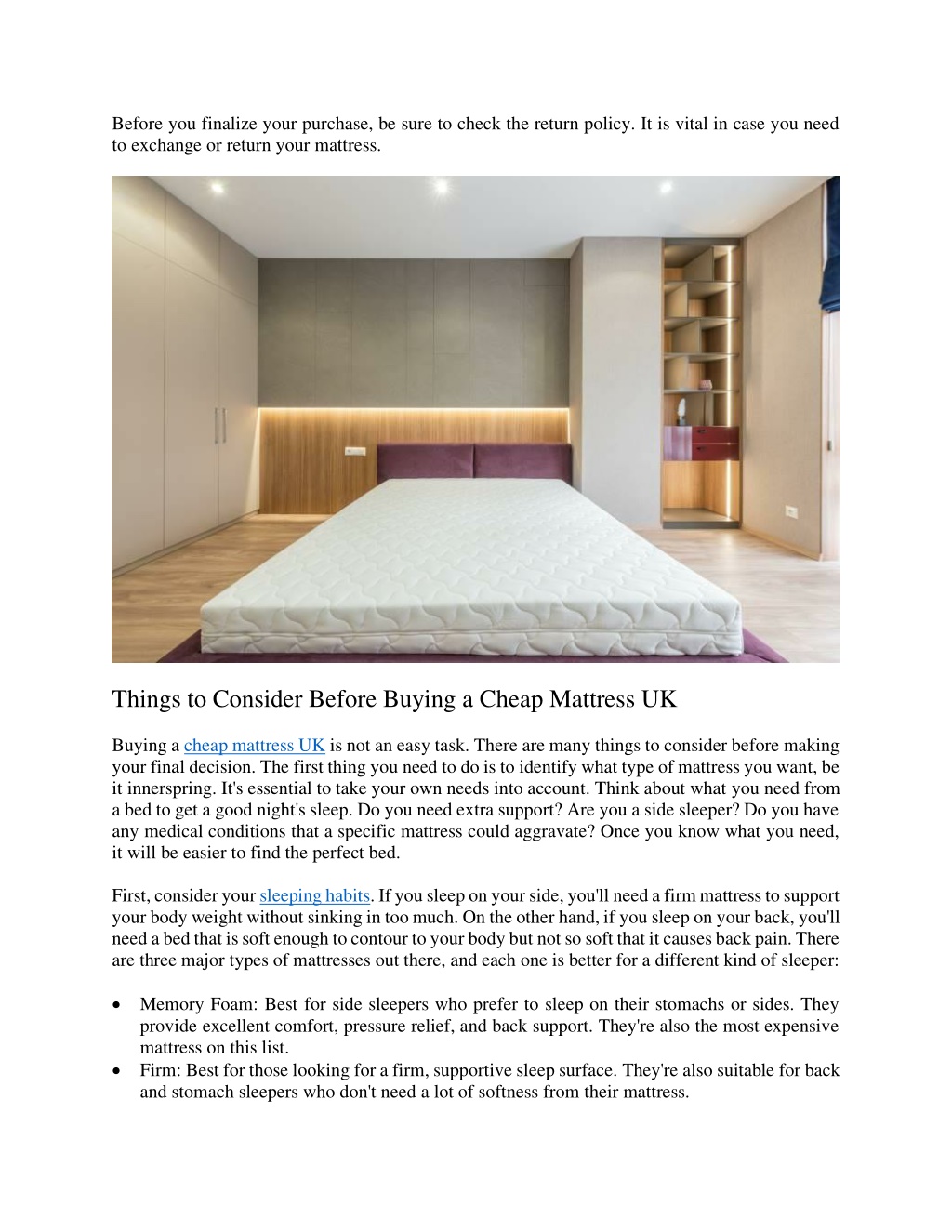 Before you finalize your purchase, be sure to check the return policy. It is vital in case you need to exchange or return your mattress.

Things to Consider Before Buying a Cheap Mattress UK

Buying a cheap mattress UK is not an easy task. There are many things to consider before making your final decision. The first thing you need to do is to identify what type of mattress you want, be it innerspring. It's essential to take your own needs into account. Think about what you need from a bed to get a good night's sleep. Do you need extra support? Are you a side sleeper? Do you have any medical conditions that a specific mattress could aggravate? Once you know what you need, it will be easier to find the perfect bed.

First, consider your sleeping habits. If you sleep on your side, you'll need a firm mattress to support your body weight without sinking in too much. On the other hand, if you sleep on your back, you'll need a bed that is soft enough to contour to your body but not so soft that it causes back pain. There are three major types of mattresses out there, and each one is better for a different kind of sleeper:

• Memory Foam: Best for side sleepers who prefer to sleep on their stomachs or sides. They provide excellent comfort, pressure relief, and back support. They're also the most expensive mattress on this list.
• Firm: Best for those looking for a firm, supportive sleep surface. They're also suitable for back and stomach sleepers who don't need a lot of softness from their mattress.